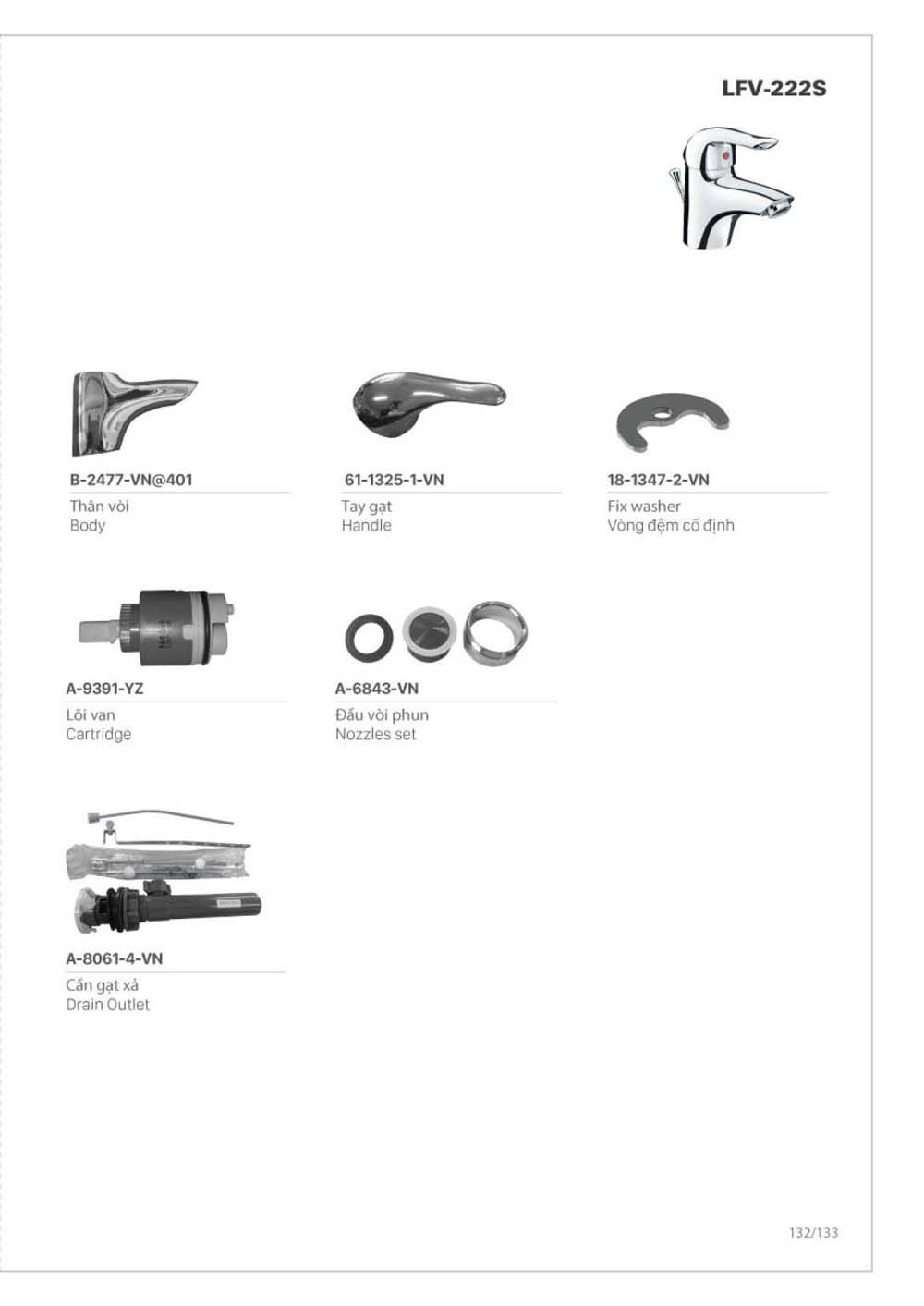 LFV-222S

B-2477-VN@401
Thân vòi
Body

61-1325-1-VN
Tay gạt
Handle

18-1347-2-VN
Fix washer
Vòng đệm cố định

A-9391-YZ
Lõi van
Cartridge

A-6843-VN
Đầu vòi phun
Nozzles set

A-8061-4-VN
Cần gạt xả
Drain Outlet

132/133